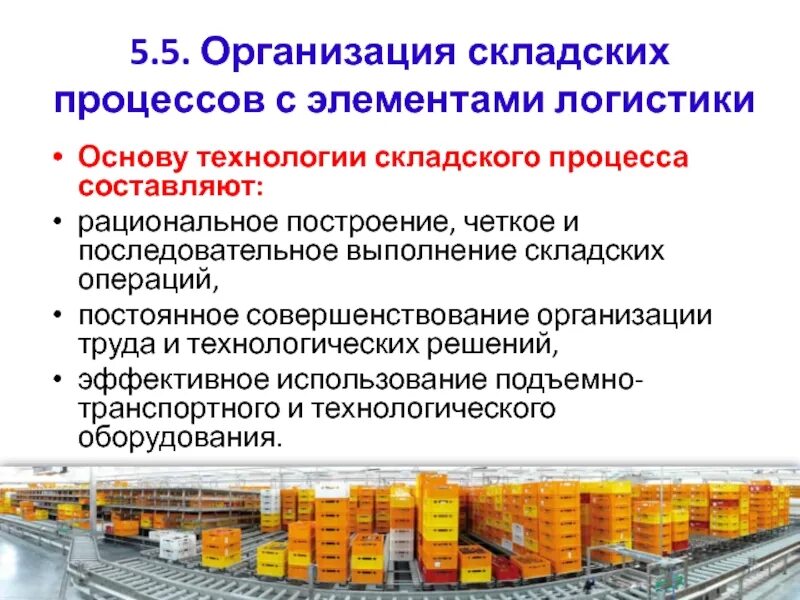 5.5. Организация складских процессов с элементами логистики

• Основу технологии складского процесса составляют:

• рациональное построение, четкое и последовательное выполнение складских операций,

• постоянное совершенствование организации труда и технологических решений,

• эффективное использование подъемно-транспортного и технологического оборудования.